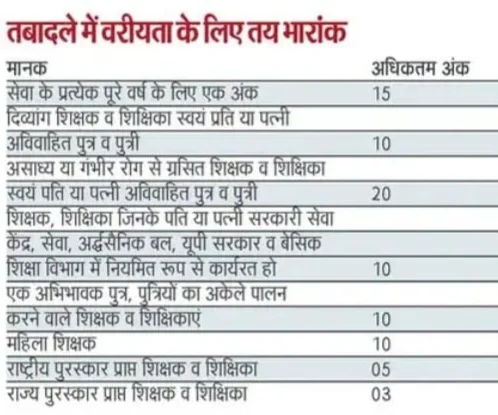 तबादले में वरीयता के लिए तय भारांक

| मानक | अधिकतम अंक |
|---|---|
| सेवा के प्रत्येक पूरे वर्ष के लिए एक अंक | 15 |
| दिव्यांग शिक्षक व शिक्षिका स्वयं प्रति या पत्नी | |
| अविवाहित पुत्र व पुत्री | 10 |
| असाध्य या गंभीर रोग से ग्रसित शिक्षक व शिक्षिका | |
| स्वयं पति या पत्नी अविवाहित पुत्र व पुत्री | 20 |
| शिक्षक, शिक्षिका जिनके पति या पत्नी सरकारी सेवा | |
| केंद्र, सेवा, अर्द्धसैनिक बल, यूपी सरकार व बेसिक | |
| शिक्षा विभाग में नियमित रूप से कार्यरत हो | 10 |
| एक अभिभावक पुत्र, पुत्रियों का अकेले पालन | |
| करने वाले शिक्षक व शिक्षिकाएं | 10 |
| महिला शिक्षक | 10 |
| राष्ट्रीय पुरस्कार प्राप्त शिक्षक व शिक्षिका | 05 |
| राज्य पुरस्कार प्राप्त शिक्षक व शिक्षिका | 03 |